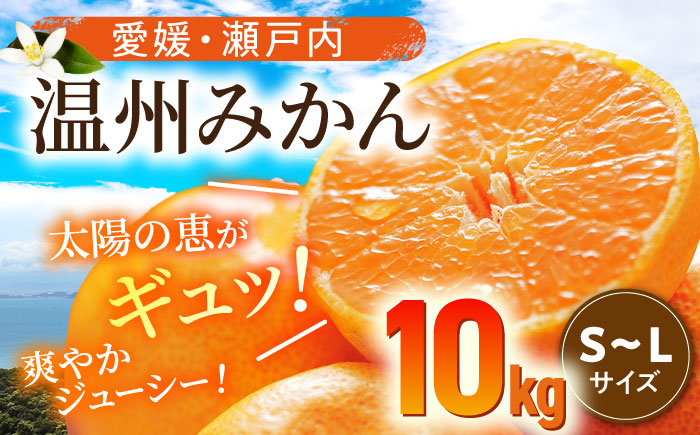 愛媛・瀬戸内

温州みかん

太陽の恵が

ギュッ!

爽やか
ジューシー!

10kg

S~L
サイズ